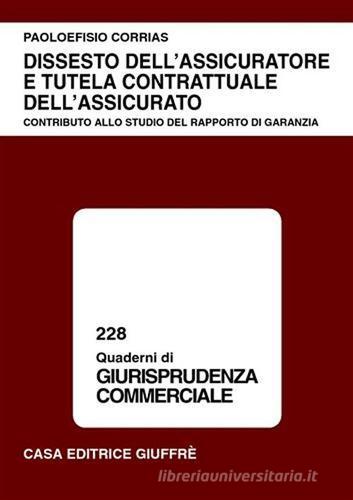 PAOLOEFISIO CORRIAS

DISSESTO DELL'ASSICURATORE E TUTELA CONTRATTUALE DELL'ASSICURATO

CONTRIBUTO ALLO STUDIO DEL RAPPORTO DI GARANZIA

228

Quaderni di

GIURISPRUDENZA COMMERCIALE

CASA EDITRICE GIUFFRÈ

libreriauniversitaria.it